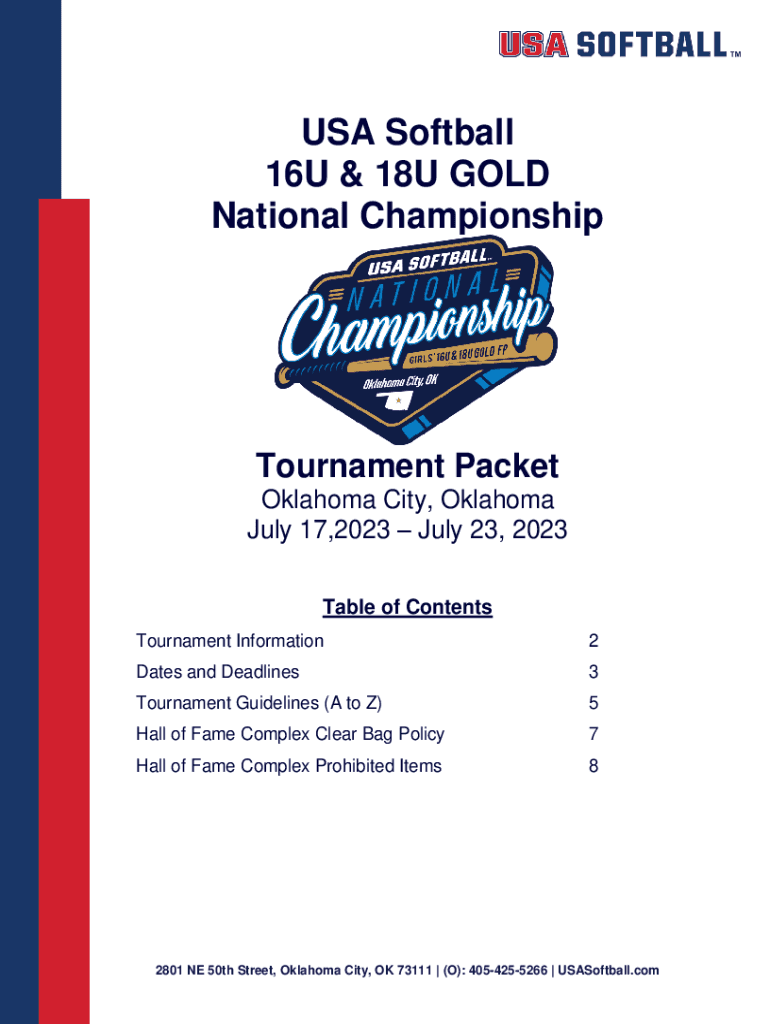 USA SOFTBALL™

USA Softball
16U & 18U GOLD
National Championship

USA SOFTBALL
NATIONAL
Championship
GIRLS' 16U & 18U GOLD FP
Oklahoma City, OK

Tournament Packet
Oklahoma City, Oklahoma
July 17,2023 – July 23, 2023

Table of Contents

| | |
|---|---|
| Tournament Information | 2 |
| Dates and Deadlines | 3 |
| Tournament Guidelines (A to Z) | 5 |
| Hall of Fame Complex Clear Bag Policy | 7 |
| Hall of Fame Complex Prohibited Items | 8 |

2801 NE 50th Street, Oklahoma City, OK 73111 | (O): 405-425-5266 | USASoftball.com